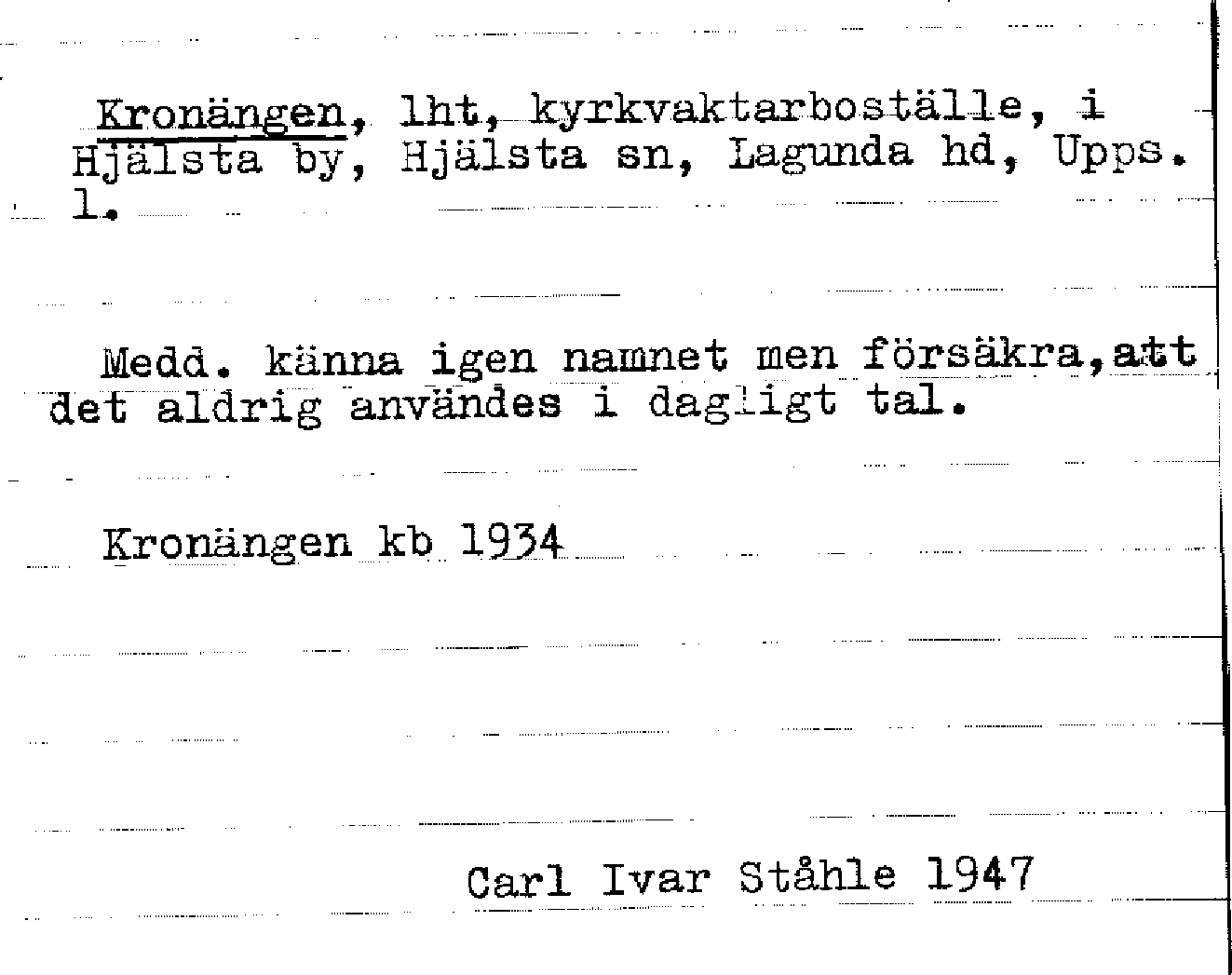 Kronängen, lht, kyrkvaktarboställe, i Hjälsta by, Hjälsta sn, Lagunda hd, Upps. l.

Medd. känna igen namnet men försäkra,att det aldrig användes i dagligt tal.

Kronängen kb 1934

Carl Ivar Ståhle 1947